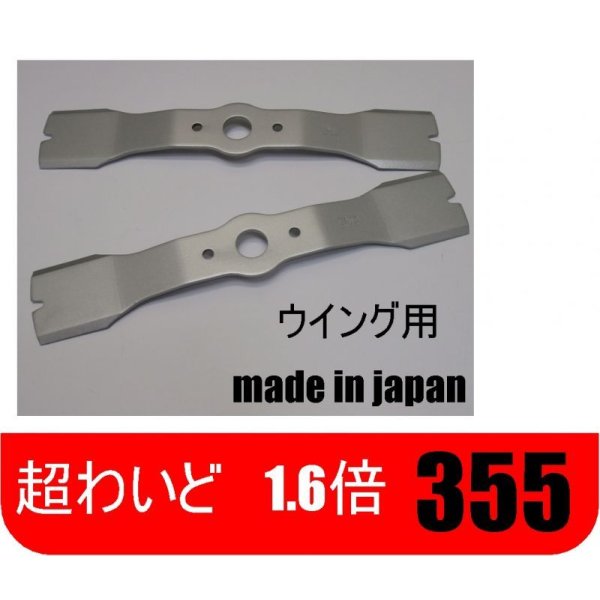 ウイング用

made in japan

超わいど 1.6倍 355